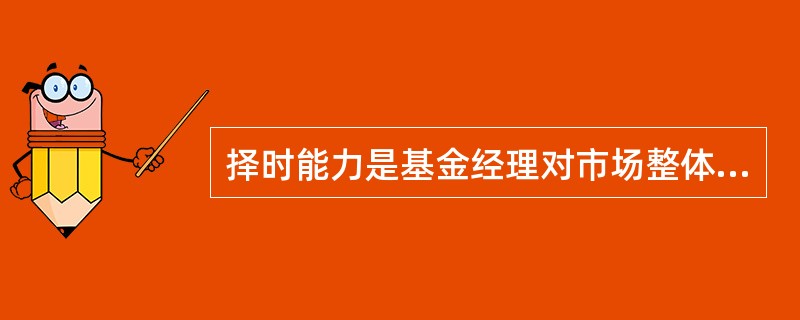 择时能力是基金经理对市场整体...